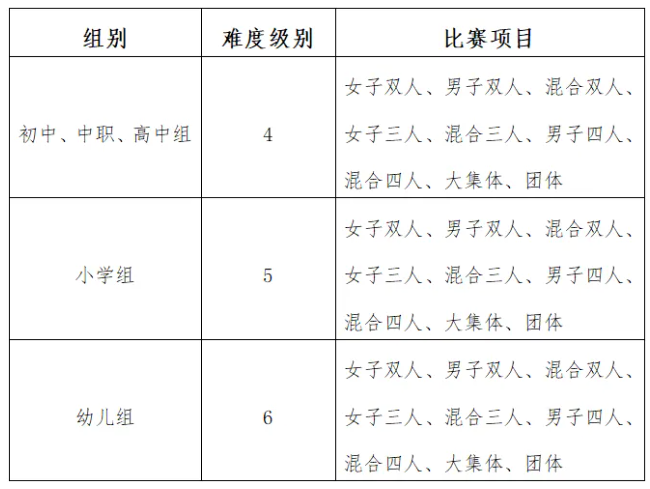 | 组别 | 难度级别 | 比赛项目 |
|---|---|---|
| 初中、中职、高中组 | 4 | 女子双人、男子双人、混合双人、女子三人、混合三人、男子四人、混合四人、大集体、团体 |
| 小学组 | 5 | 女子双人、男子双人、混合双人、女子三人、混合三人、男子四人、混合四人、大集体、团体 |
| 幼儿组 | 6 | 女子双人、男子双人、混合双人、女子三人、混合三人、男子四人、混合四人、大集体、团体 |